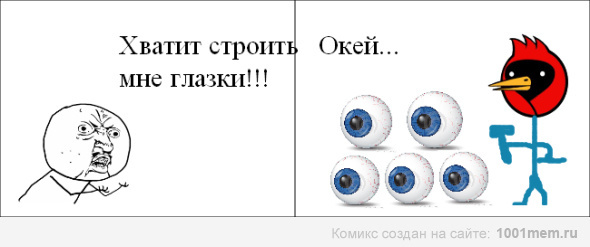 Хватит строить мне глазки!!!

Окей...

Комикс создан на сайте: 1001mem.ru